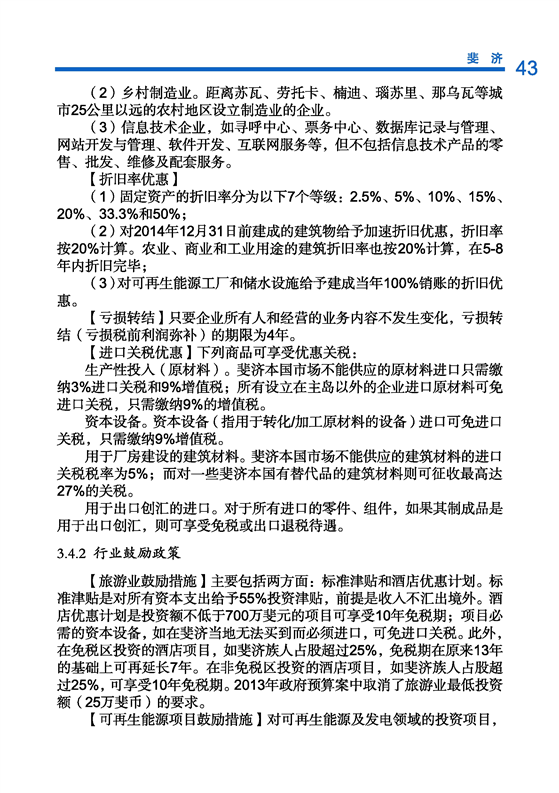 斐 济 43

（2）乡村制造业。距离苏瓦、劳托卡、楠迪、瑙苏里、那乌瓦等城市25公里以远的农村地区设立制造业的企业。

（3）信息技术企业，如寻呼中心、票务中心、数据库记录与管理、网站开发与管理、软件开发、互联网服务等，但不包括信息技术产品的零售、批发、维修及配套服务。

【折旧率优惠】

（1）固定资产的折旧率分为以下7个等级：2.5%、5%、10%、15%、20%、33.3%和50%；

（2）对2014年12月31日前建成的建筑物给予加速折旧优惠，折旧率按20%计算。农业、商业和工业用途的建筑折旧率也按20%计算，在5-8年内折旧完毕；

（3）对可再生能源工厂和储水设施给予建成当年100%销账的折旧优惠。

【亏损转结】只要企业所有人和经营的业务内容不发生变化，亏损转结（亏损税前利润弥补）的期限为4年。

【进口关税优惠】下列商品可享受优惠关税：

生产性投入（原材料）。斐济本国市场不能供应的原材料进口只需缴纳3%进口关税和9%增值税；所有设立在主岛以外的企业进口原材料可免进口关税，只需缴纳9%的增值税。

资本设备。资本设备（指用于转化/加工原材料的设备）进口可免进口关税，只需缴纳9%增值税。

用于厂房建设的建筑材料。斐济本国市场不能供应的建筑材料的进口关税税率为5%；而对一些斐济本国有替代品的建筑材料则可征收最高达27%的关税。

用于出口创汇的进口。对于所有进口的零件、组件，如果其制成品是用于出口创汇，则可享受免税或出口退税待遇。

3.4.2 行业鼓励政策

【旅游业鼓励措施】主要包括两方面：标准津贴和酒店优惠计划。标准津贴是对所有资本支出给予55%投资津贴，前提是收入不汇出境外。酒店优惠计划是投资额不低于700万斐元的项目可享受10年免税期；项目必需的资本设备，如在斐济当地无法买到而必须进口，可免进口关税。此外，在免税区投资的酒店项目，如斐济族人占股超过25%，免税期在原来13年的基础上可再延长7年。在非免税区投资的酒店项目，如斐济族人占股超过25%，可享受10年免税期。2013年政府预算案中取消了旅游业最低投资额（25万斐币）的要求。

【可再生能源项目鼓励措施】对可再生能源及发电领域的投资项目，